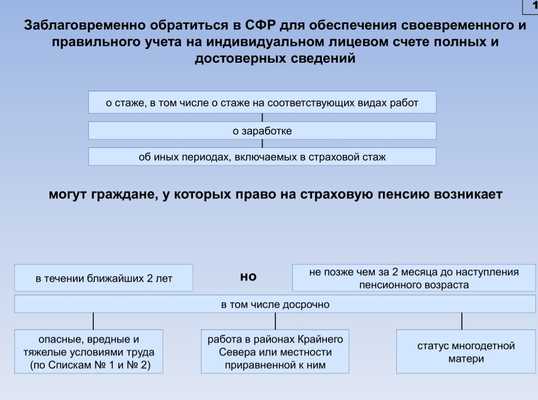 1

Заблаговременно обратиться в СФР для обеспечения своевременного и правильного учета на индивидуальном лицевом счете полных и достоверных сведений

о стаже, в том числе о стаже на соответствующих видах работ

о заработке

об иных периодах, включаемых в страховой стаж

могут граждане, у которых право на страховую пенсию возникает

в течении ближайших 2 лет

но

не позже чем за 2 месяца до наступления пенсионного возраста

в том числе досрочно

опасные, вредные и тяжелые условиями труда (по Спискам № 1 и № 2)

работа в районах Крайнего Севера или местности приравненной к ним

статус многодетной матери